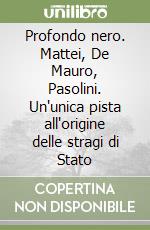 unilibro

Profondo nero. Mattei, De Mauro, Pasolini. Un'unica pista all'origine delle stragi di Stato

COPERTINA NON DISPONIBILE